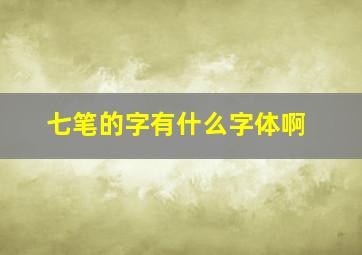 七笔的字有什么字体啊